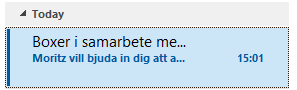 Today

Boxer i samarbete me...
Moritz vill bjuda in dig att a... 15:01